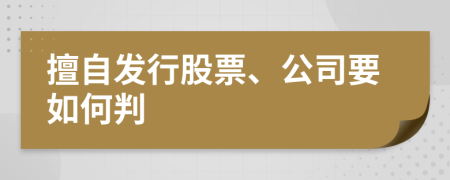 擅自发行股票、公司要如何判